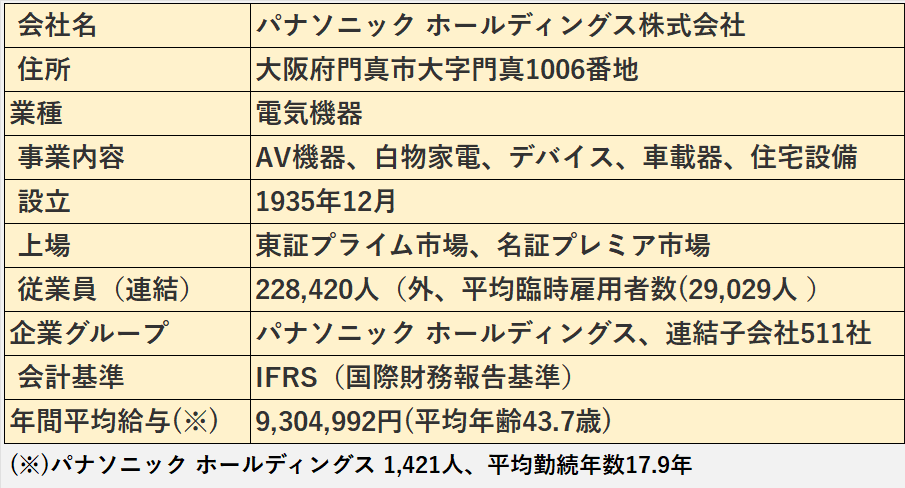 | 会社名 | パナソニック ホールディングス株式会社 |
|---|---|
| 住所 | 大阪府門真市大字門真1006番地 |
| 業種 | 電気機器 |
| 事業内容 | AV機器、白物家電、デバイス、車載器、住宅設備 |
| 設立 | 1935年12月 |
| 上場 | 東証プライム市場、名証プレミア市場 |
| 従業員（連結） | 228,420人（外、平均臨時雇用者数(29,029人 ) |
| 企業グループ | パナソニック ホールディングス、連結子会社511社 |
| 会計基準 | IFRS（国際財務報告基準） |
| 年間平均給与(※) | 9,304,992円(平均年齢43.7歳) |

(※)パナソニック ホールディングス 1,421人、平均勤続年数17.9年